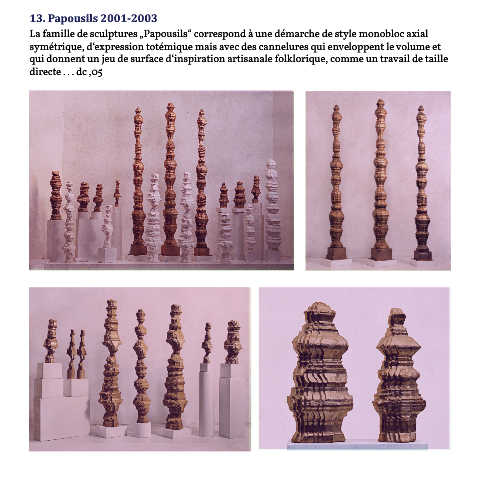 13. Papousils 2001-2003

La famille de sculptures „Papousils“ correspond à une démarche de style monobloc axial symétrique, d‘expression totémique mais avec des cannelures qui enveloppent le volume et qui donnent un jeu de surface d‘inspiration artisanale folklorique, comme un travail de taille directe . . . dc ,05